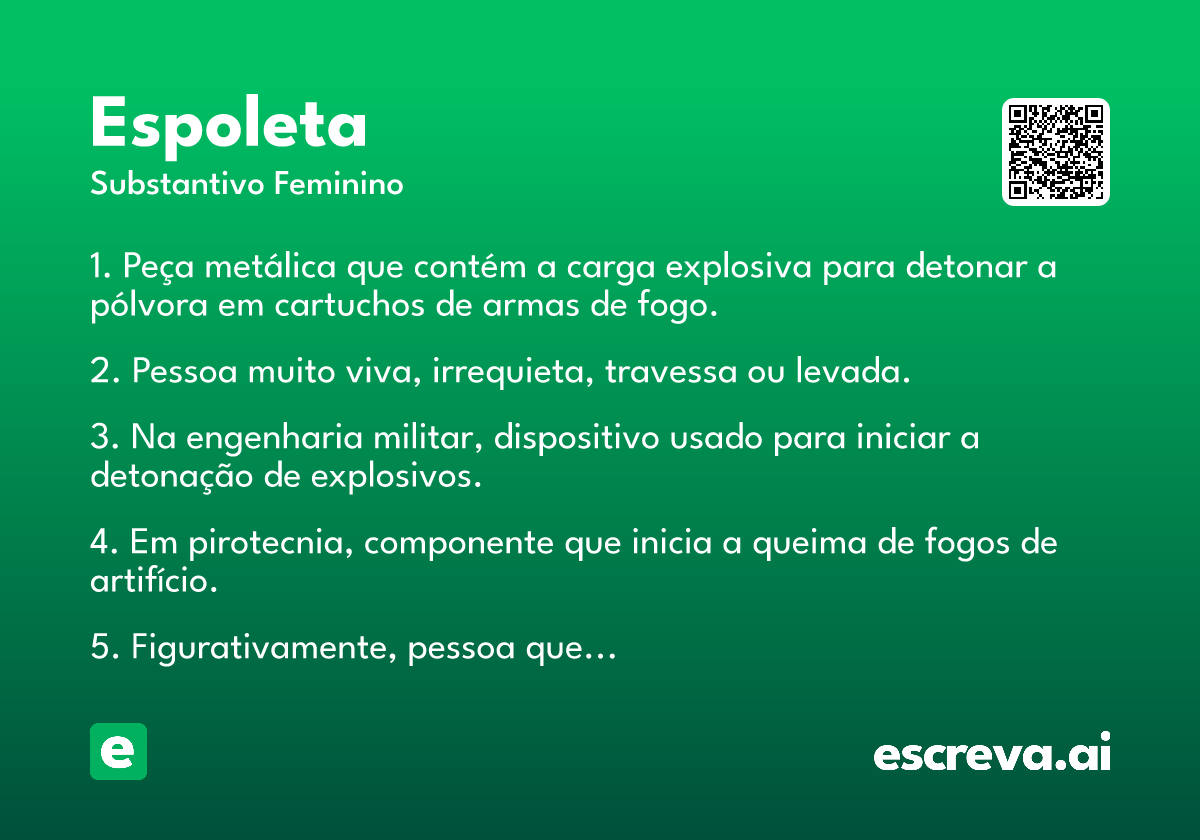 Espoleta
Substantivo Feminino

1. Peça metálica que contém a carga explosiva para detonar a pólvora em cartuchos de armas de fogo.

2. Pessoa muito viva, irrequieta, travessa ou levada.

3. Na engenharia militar, dispositivo usado para iniciar a detonação de explosivos.

4. Em pirotecnia, componente que inicia a queima de fogos de artifício.

5. Figurativamente, pessoa que...

e

escreva.ai